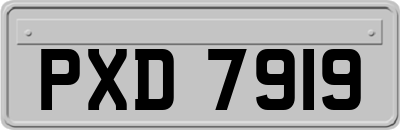 PXD 7919